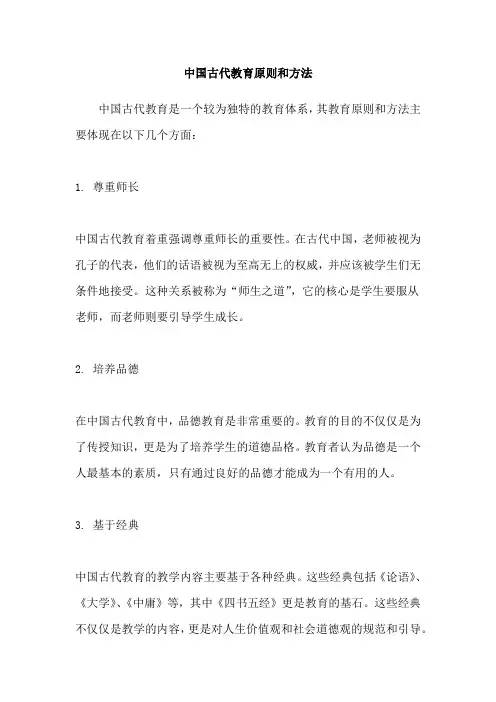 中国古代教育原则和方法

中国古代教育是一个较为独特的教育体系，其教育原则和方法主要体现在以下几个方面：

1. 尊重师长

中国古代教育着重强调尊重师长的重要性。在古代中国，老师被视为孔子的代表，他们的话语被视为至高无上的权威，并应该被学生们无条件地接受。这种关系被称为“师生之道”，它的核心是学生要服从老师，而老师则要引导学生成长。

2. 培养品德

在中国古代教育中，品德教育是非常重要的。教育的目的不仅仅是为了传授知识，更是为了培养学生的道德品格。教育者认为品德是一个人最基本的素质，只有通过良好的品德才能成为一个有用的人。

3. 基于经典

中国古代教育的教学内容主要基于各种经典。这些经典包括《论语》、《大学》、《中庸》等，其中《四书五经》更是教育的基石。这些经典不仅仅是教学的内容，更是对人生价值观和社会道德观的规范和引导。